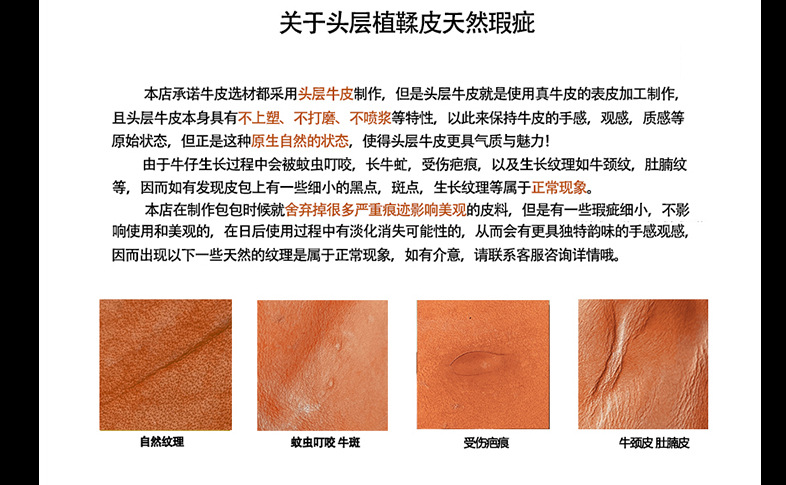 关于头层植鞣皮天然瑕疵

本店承诺牛皮选材都采用头层牛皮制作，但是头层牛皮就是使用真牛皮的表皮加工制作，且头层牛皮本身具有不上塑、不打磨、不喷浆等特性，以此来保持牛皮的手感，观感，质感等原始状态，但正是这种原生自然的状态，使得头层牛皮更具气质与魅力！

由于牛仔生长过程中会被蚊虫叮咬，长牛虻，受伤疤痕，以及生长纹理如牛颈纹，肚腩纹等，因而如有发现皮包上有一些细小的黑点，斑点，生长纹理等属于正常现象。

本店在制作包包时候就舍弃掉很多严重痕迹影响美观的皮料，但是有一些瑕疵细小，不影响使用和美观的，在日后使用过程中有淡化消失可能性的，从而会有更具独特韵味的手感观感，因而出现以下一些天然的纹理是属于正常现象，如有介意，请联系客服咨询详情哦。

自然纹理

蚊虫叮咬 牛斑

受伤疤痕

牛颈皮 肚腩皮